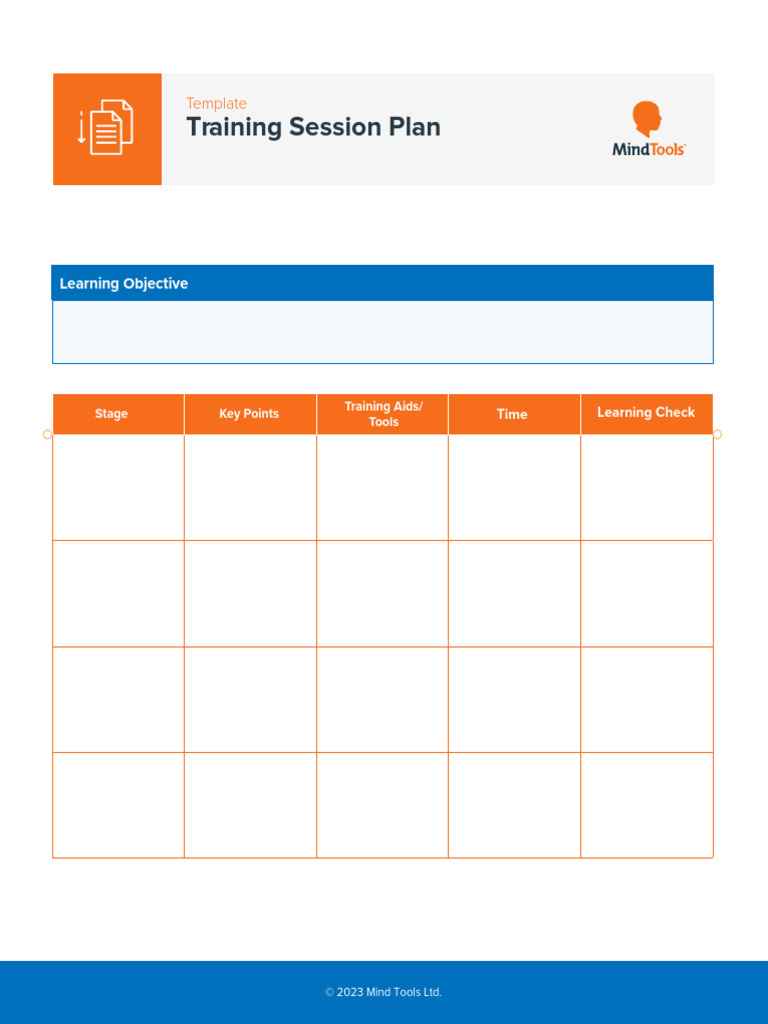 Template
Training Session Plan

MindTools

Learning Objective

| Stage | Key Points | Training Aids/ Tools | Time | Learning Check |
|---|---|---|---|---|
| | | | | |
| | | | | |
| | | | | |
| | | | | |

© 2023 Mind Tools Ltd.